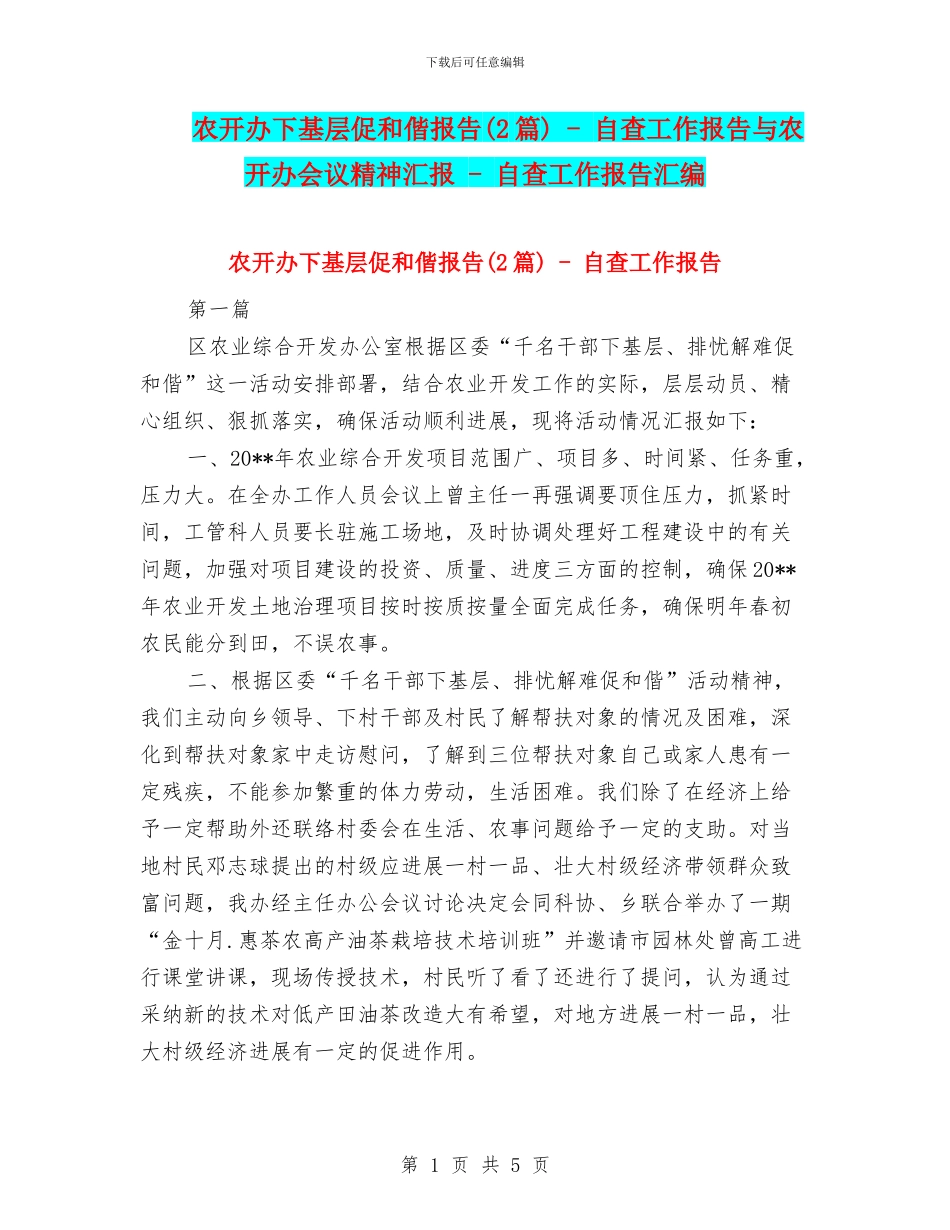 下载后可任意编辑

农开办下基层促和偕报告(2篇) - 自查工作报告与农开办会议精神汇报 - 自查工作报告汇编

农开办下基层促和偕报告(2篇) - 自查工作报告

第一篇

区农业综合开发办公室根据区委“千名干部下基层、排忧解难促和偕”这一活动安排部署，结合农业开发工作的实际，层层动员、精心组织、狠抓落实，确保活动顺利进展，现将活动情况汇报如下：

一、20**年农业综合开发项目范围广、项目多、时间紧、任务重，压力大。在全办工作人员会议上曾主任一再强调要顶住压力，抓紧时间，工管科人员要长驻施工场地，及时协调处理好工程建设中的有关问题，加强对项目建设的投资、质量、进度三方面的控制，确保20**年农业开发土地治理项目按时按质按量全面完成任务，确保明年春初农民能分到田，不误农事。

二、根据区委“千名干部下基层、排忧解难促和偕”活动精神，我们主动向乡领导、下村干部及村民了解帮扶对象的情况及困难，深化到帮扶对象家中走访慰问，了解到三位帮扶对象自己或家人患有一定残疾，不能参加繁重的体力劳动，生活困难。我们除了在经济上给予一定帮助外还联络村委会在生活、农事问题给予一定的支助。对当地村民邓志球提出的村级应进展一村一品、壮大村级经济带领群众致富问题，我办经主任办公会议讨论决定会同科协、乡联合举办了一期“金十月.惠茶农高产油茶栽培技术培训班”并邀请市园林处曾高工进行课堂讲课，现场传授技术，村民听了看了还进行了提问，认为通过采纳新的技术对低产田油茶改造大有希望，对地方进展一村一品，壮大村级经济进展有一定的促进作用。

第 1 页 共 5 页